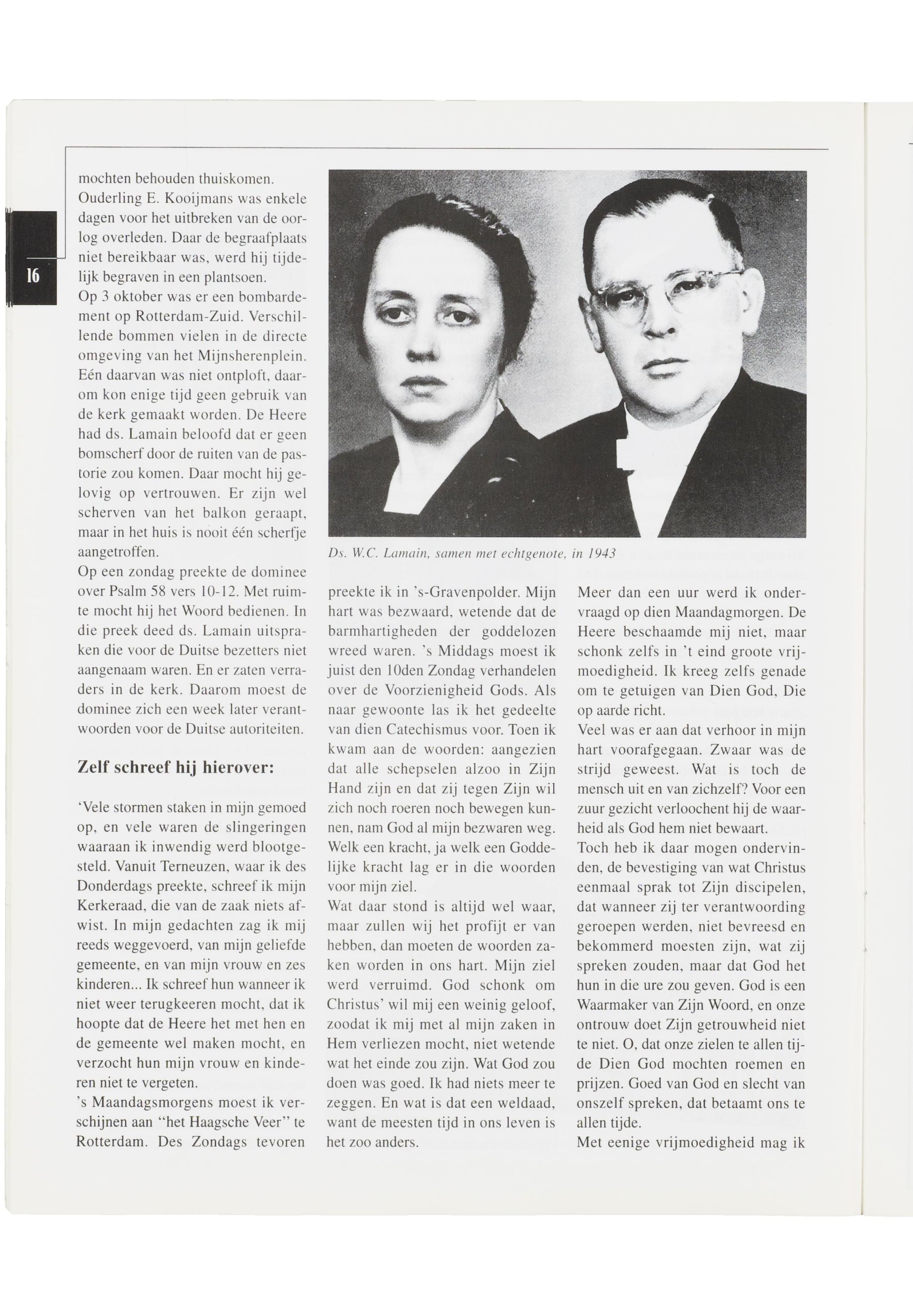 16

mochten behouden thuiskomen.
Ouderling E. Kooijmans was enkele dagen voor het uitbreken van de oorlog overleden. Daar de begraafplaats niet bereikbaar was, werd hij tijdelijk begraven in een plantsoen.
Op 3 oktober was er een bombardement op Rotterdam-Zuid. Verschillende bommen vielen in de directe omgeving van het Mijnsherenplein. Eén daarvan was niet ontploft, daarom kon enige tijd geen gebruik van de kerk gemaakt worden. De Heere had ds. Lamain beloofd dat er geen bomscherf door de ruiten van de pastorie zou komen. Daar mocht hij gelovig op vertrouwen. Er zijn wel scherven van het balkon geraapt, maar in het huis is nooit één scherfje aangetroffen.
Op een zondag preekte de dominee over Psalm 58 vers 10-12. Met ruimte mocht hij het Woord bedienen. In die preek deed ds. Lamain uitspraken die voor de Duitse bezetters niet aangenaam waren. En er zaten verraders in de kerk. Daarom moest de dominee zich een week later verantwoorden voor de Duitse autoriteiten.

Zelf schreef hij hierover:

'Vele stormen staken in mijn gemoed op, en vele waren de slingeringen waaraan ik inwendig werd blootgesteld. Vanuit Terneuzen, waar ik des Donderdags preekte, schreef ik mijn Kerkeraad, die van de zaak niets afwist. In mijn gedachten zag ik mij reeds weggevoerd, van mijn geliefde gemeente, en van mijn vrouw en zes kinderen... Ik schreef hun wanneer ik niet weer terugkeeren mocht, dat ik hoopte dat de Heere het met hen en de gemeente wel maken mocht, en verzocht hun mijn vrouw en kinderen niet te vergeten.
's Maandagsmorgens moest ik verschijnen aan "het Haagsche Veer" te Rotterdam. Des Zondags tevoren

Ds. W.C. Lamain, samen met echtgenote, in 1943

preekte ik in 's-Gravenpolder. Mijn hart was bezwaard, wetende dat de barmhartigheden der goddelozen wreed waren. 's Middags moest ik juist den 10den Zondag verhandelen over de Voorzienigheid Gods. Als naar gewoonte las ik het gedeelte van dien Catechismus voor. Toen ik kwam aan de woorden: aangezien dat alle schepselen alzoo in Zijn Hand zijn en dat zij tegen Zijn wil zich noch roeren noch bewegen kunnen, nam God al mijn bezwaren weg. Welk een kracht, ja welk een Goddelijke kracht lag er in die woorden voor mijn ziel.
Wat daar stond is altijd wel waar, maar zullen wij het profijt er van hebben, dan moeten de woorden zaken worden in ons hart. Mijn ziel werd verruimd. God schonk om Christus' wil mij een weinig geloof, zoodat ik mij met al mijn zaken in Hem verliezen mocht, niet wetende wat het einde zou zijn. Wat God zou doen was goed. Ik had niets meer te zeggen. En wat is dat een weldaad, want de meesten tijd in ons leven is het zoo anders.

Meer dan een uur werd ik ondervraagd op dien Maandagmorgen. De Heere beschaamde mij niet, maar schonk zelfs in 't eind groote vrijmoedigheid. Ik kreeg zelfs genade om te getuigen van Dien God, Die op aarde richt.
Veel was er aan dat verhoor in mijn hart voorafgegaan. Zwaar was de strijd geweest. Wat is toch de mensch uit en van zichzelf? Voor een zuur gezicht verloochent hij de waarheid als God hem niet bewaart.
Toch heb ik daar mogen ondervinden, de bevestiging van wat Christus eenmaal sprak tot Zijn discipelen, dat wanneer zij ter verantwoording geroepen werden, niet bevreesd en bekommerd moesten zijn, wat zij spreken zouden, maar dat God het hun in die ure zou geven. God is een Waarmaker van Zijn Woord, en onze ontrouw doet Zijn getrouwheid niet te niet. O, dat onze zielen te allen tijde Dien God mochten roemen en prijzen. Goed van God en slecht van onszelf spreken, dat betaamt ons te allen tijde.
Met eenige vrijmoedigheid mag ik